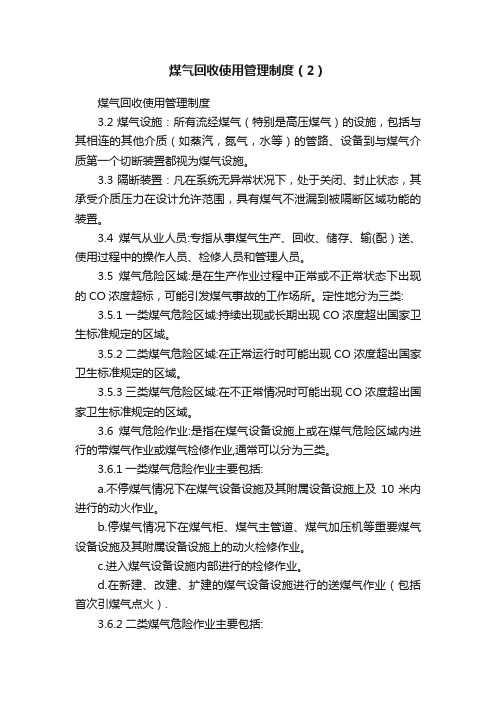 煤气回收使用管理制度（2）

煤气回收使用管理制度

3.2 煤气设施：所有流经煤气（特别是高压煤气）的设施，包括与其相连的其他介质（如蒸汽，氮气，水等）的管路、设备到与煤气介质第一个切断装置都视为煤气设施。

3.3 隔断装置：凡在系统无异常状况下，处于关闭、封止状态，其承受介质压力在设计允许范围，具有煤气不泄漏到被隔断区域功能的装置。

3.4 煤气从业人员:专指从事煤气生产、回收、储存、输(配）送、使用过程中的操作人员、检修人员和管理人员。

3.5 煤气危险区域:是在生产作业过程中正常或不正常状态下出现的 CO 浓度超标，可能引发煤气事故的工作场所。定性地分为三类:

3.5.1 一类煤气危险区域:持续出现或长期出现 CO 浓度超出国家卫生标准规定的区域。

3.5.2 二类煤气危险区域:在正常运行时可能出现 CO 浓度超出国家卫生标准规定的区域。

3.5.3 三类煤气危险区域:在不正常情况时可能出现 CO 浓度超出国家卫生标准规定的区域。

3.6 煤气危险作业:是指在煤气设备设施上或在煤气危险区域内进行的带煤气作业或煤气检修作业,通常可以分为三类。

3.6.1 一类煤气危险作业主要包括:

a.不停煤气情况下在煤气设备设施及其附属设备设施上及 10 米内进行的动火作业。

b.停煤气情况下在煤气柜、煤气主管道、煤气加压机等重要煤气设备设施及其附属设备设施上的动火检修作业。

c.进入煤气设备设施内部进行的检修作业。

d.在新建、改建、扩建的煤气设备设施进行的送煤气作业（包括首次引煤气点火）.

3.6.2 二类煤气危险作业主要包括: